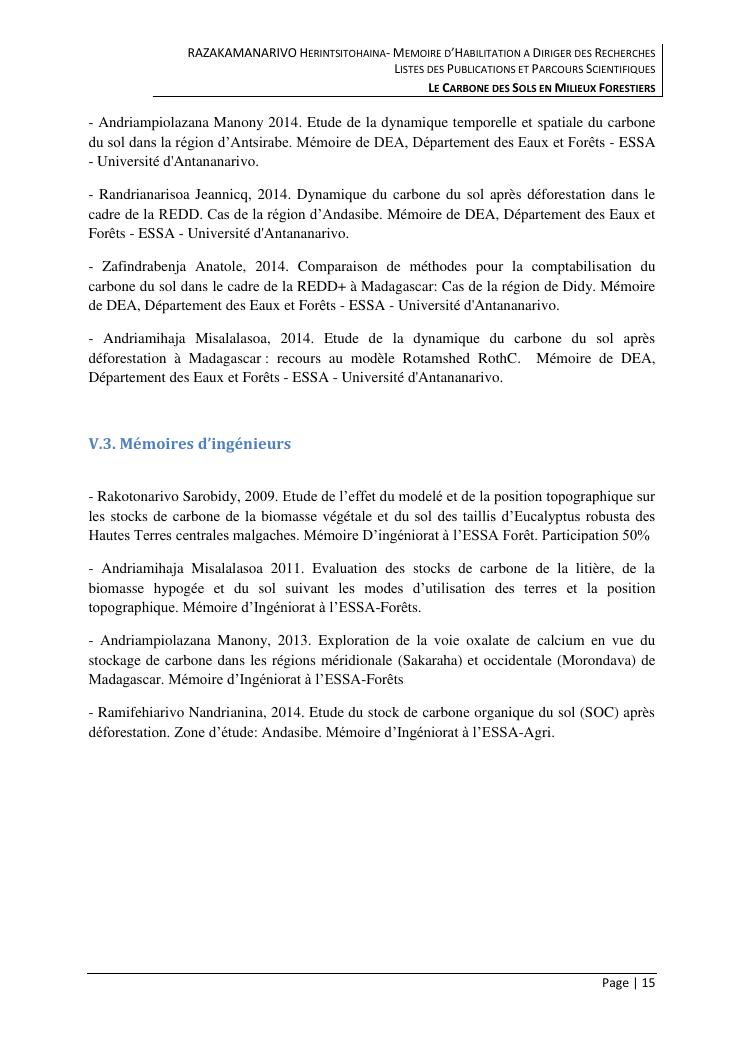 RAZAKAMANARIVO HERINTSITOHAINA- MEMOIRE D'HABILITATION A DIRIGER DES RECHERCHES
LISTES DES PUBLICATIONS ET PARCOURS SCIENTIFIQUES
LE CARBONE DES SOLS EN MILIEUX FORESTIERS

- Andriampiolazana Manony 2014. Etude de la dynamique temporelle et spatiale du carbone du sol dans la région d'Antsirabe. Mémoire de DEA, Département des Eaux et Forêts - ESSA - Université d'Antananarivo.

- Randrianarisoa Jeannicq, 2014. Dynamique du carbone du sol après déforestation dans le cadre de la REDD. Cas de la région d'Andasibe. Mémoire de DEA, Département des Eaux et Forêts - ESSA - Université d'Antananarivo.

- Zafindrabenja Anatole, 2014. Comparaison de méthodes pour la comptabilisation du carbone du sol dans le cadre de la REDD+ à Madagascar: Cas de la région de Didy. Mémoire de DEA, Département des Eaux et Forêts - ESSA - Université d'Antananarivo.

- Andriamihaja Misalalasoa, 2014. Etude de la dynamique du carbone du sol après déforestation à Madagascar : recours au modèle Rotamshed RothC. Mémoire de DEA, Département des Eaux et Forêts - ESSA - Université d'Antananarivo.

V.3. Mémoires d'ingénieurs

- Rakotonarivo Sarobidy, 2009. Etude de l'effet du modelé et de la position topographique sur les stocks de carbone de la biomasse végétale et du sol des taillis d'Eucalyptus robusta des Hautes Terres centrales malgaches. Mémoire D'ingéniorat à l'ESSA Forêt. Participation 50%

- Andriamihaja Misalalasoa 2011. Evaluation des stocks de carbone de la litière, de la biomasse hypogée et du sol suivant les modes d'utilisation des terres et la position topographique. Mémoire d'Ingéniorat à l'ESSA-Forêts.

- Andriampiolazana Manony, 2013. Exploration de la voie oxalate de calcium en vue du stockage de carbone dans les régions méridionale (Sakaraha) et occidentale (Morondava) de Madagascar. Mémoire d'Ingéniorat à l'ESSA-Forêts

- Ramifehiarivo Nandrianina, 2014. Etude du stock de carbone organique du sol (SOC) après déforestation. Zone d'étude: Andasibe. Mémoire d'Ingéniorat à l'ESSA-Agri.

Page | 15